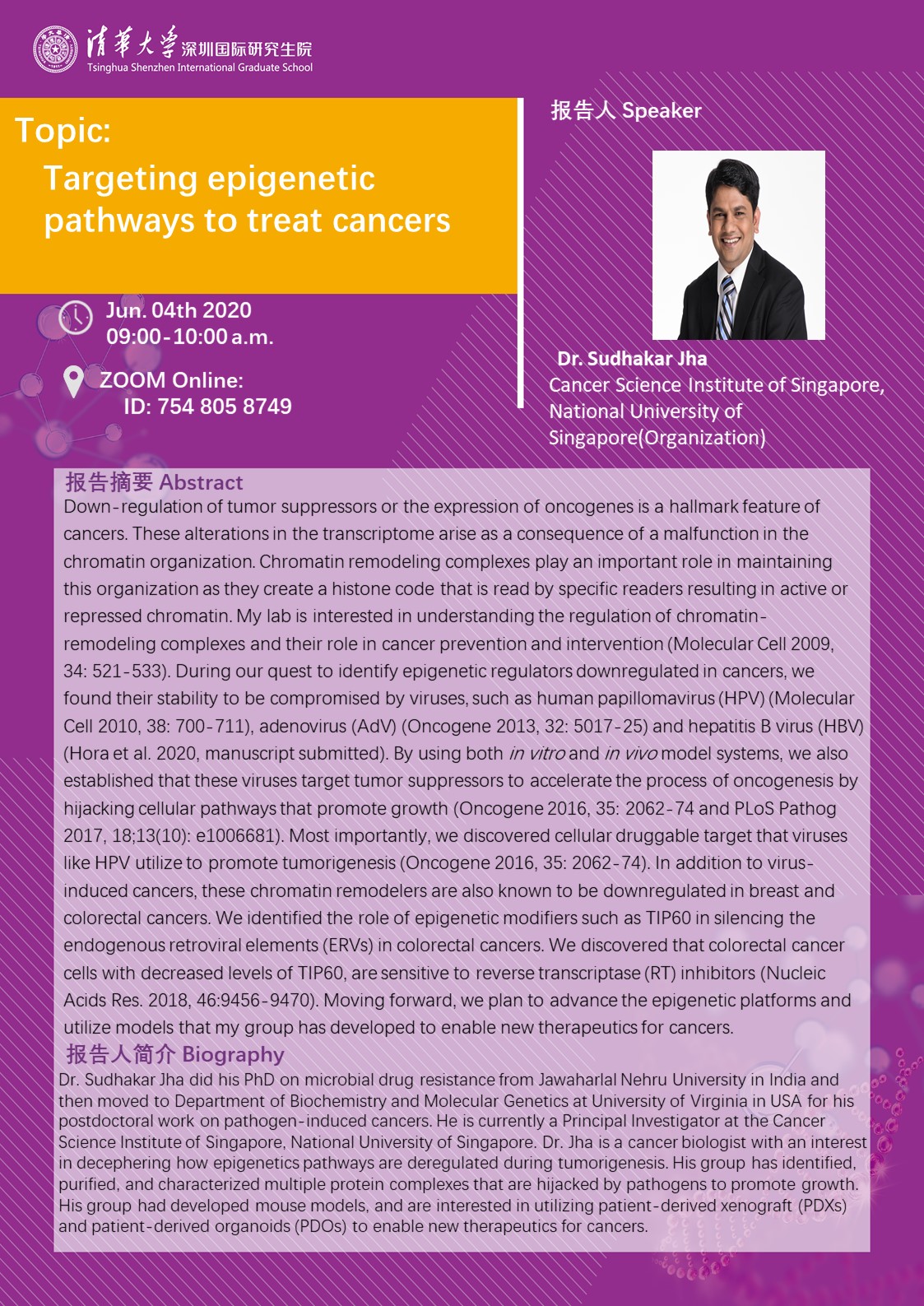 清华大学 深圳国际研究生院
Tsinghua Shenzhen International Graduate School

Topic:
Targeting epigenetic pathways to treat cancers

Jun. 04th 2020
09:00-10:00 a.m.

ZOOM Online:
ID: 754 805 8749

报告人 Speaker

Dr. Sudhakar Jha
Cancer Science Institute of Singapore, National University of Singapore(Organization)

报告摘要 Abstract
Down-regulation of tumor suppressors or the expression of oncogenes is a hallmark feature of cancers. These alterations in the transcriptome arise as a consequence of a malfunction in the chromatin organization. Chromatin remodeling complexes play an important role in maintaining this organization as they create a histone code that is read by specific readers resulting in active or repressed chromatin. My lab is interested in understanding the regulation of chromatin-remodeling complexes and their role in cancer prevention and intervention (Molecular Cell 2009, 34: 521-533). During our quest to identify epigenetic regulators downregulated in cancers, we found their stability to be compromised by viruses, such as human papillomavirus (HPV) (Molecular Cell 2010, 38: 700-711), adenovirus (AdV) (Oncogene 2013, 32: 5017-25) and hepatitis B virus (HBV) (Hora et al. 2020, manuscript submitted). By using both in vitro and in vivo model systems, we also established that these viruses target tumor suppressors to accelerate the process of oncogenesis by hijacking cellular pathways that promote growth (Oncogene 2016, 35: 2062-74 and PLoS Pathog 2017, 18;13(10): e1006681). Most importantly, we discovered cellular druggable target that viruses like HPV utilize to promote tumorigenesis (Oncogene 2016, 35: 2062-74). In addition to virus-induced cancers, these chromatin remodelers are also known to be downregulated in breast and colorectal cancers. We identified the role of epigenetic modifiers such as TIP60 in silencing the endogenous retroviral elements (ERVs) in colorectal cancers. We discovered that colorectal cancer cells with decreased levels of TIP60, are sensitive to reverse transcriptase (RT) inhibitors (Nucleic Acids Res. 2018, 46:9456-9470). Moving forward, we plan to advance the epigenetic platforms and utilize models that my group has developed to enable new therapeutics for cancers.

报告人简介 Biography
Dr. Sudhakar Jha did his PhD on microbial drug resistance from Jawaharlal Nehru University in India and then moved to Department of Biochemistry and Molecular Genetics at University of Virginia in USA for his postdoctoral work on pathogen-induced cancers. He is currently a Principal Investigator at the Cancer Science Institute of Singapore, National University of Singapore. Dr. Jha is a cancer biologist with an interest in decephering how epigenetics pathways are deregulated during tumorigenesis. His group has identified, purified, and characterized multiple protein complexes that are hijacked by pathogens to promote growth. His group had developed mouse models, and are interested in utilizing patient-derived xenograft (PDXs) and patient-derived organoids (PDOs) to enable new therapeutics for cancers.